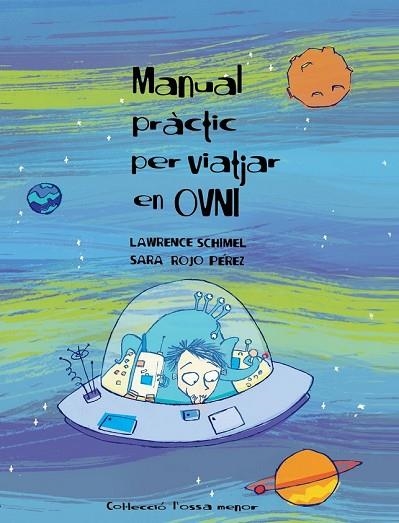 Manual pràctic per viatjar en OVNI

LAWRENCE SCHIMEL
SARA ROJO PÉREZ

Col·lecció l'ossa menor